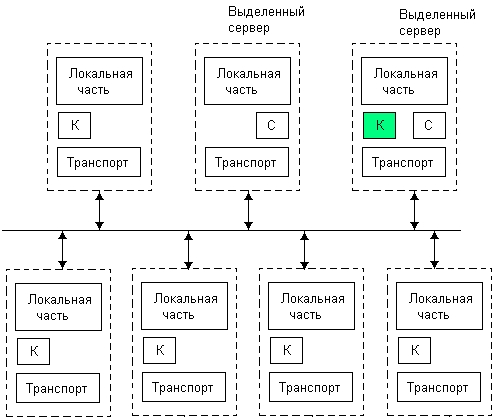 Выделенный сервер

Выделенный сервер

Локальная часть

К

Транспорт

Локальная часть

С

Транспорт

Локальная часть

К

С

Транспорт

Локальная часть

К

Транспорт

Локальная часть

К

Транспорт

Локальная часть

К

Транспорт

Локальная часть

К

Транспорт